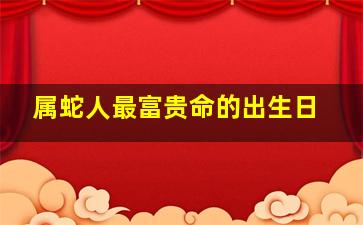 属蛇人最富贵命的出生日